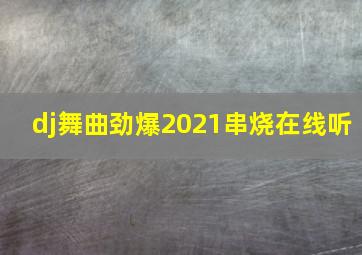 dj舞曲劲爆2021串烧在线听